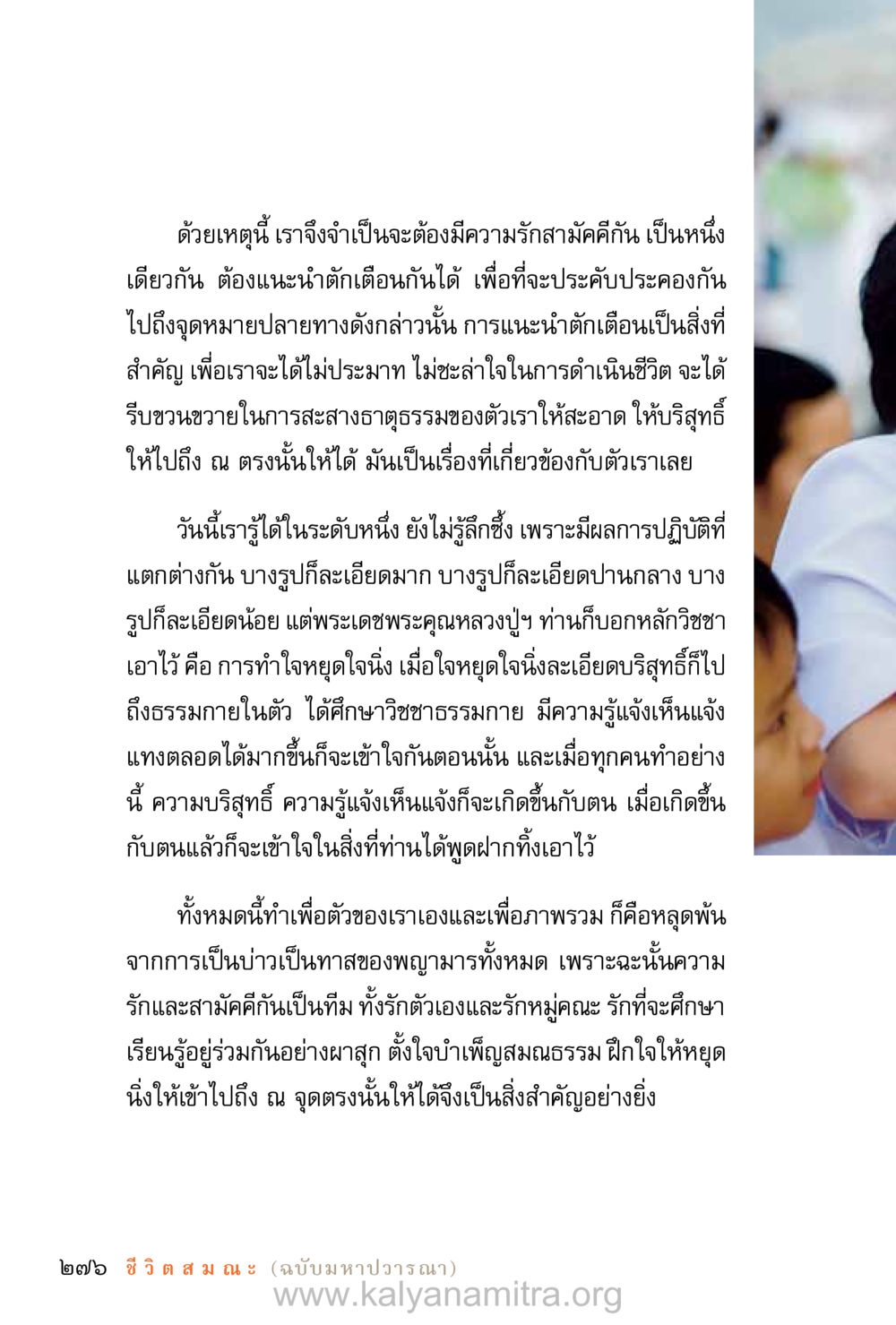 ด้วยเหตุนี้ เราจึงจำเป็นจะต้องมีความรักสามัคคีกัน เป็นหนึ่งเดียวกัน ต้องแนะนำตักเตือนกันได้ เพื่อที่จะประคับประคองกันไปถึงจุดหมายปลายทางดังกล่าวนั้น การแนะนำตักเตือนเป็นสิ่งที่สำคัญ เพื่อเราจะได้ไม่ประมาท ไม่ชะล่าใจในการดำเนินชีวิต จะได้รีบขวนขวายในการสะสางธาตุธรรมของตัวเราให้สะอาด ให้บริสุทธิ์ ให้ไปถึง ณ ตรงนั้นให้ได้ มันเป็นเรื่องที่เกี่ยวข้องกับตัวเราเลย

วันนี้เรารู้ได้ในระดับหนึ่ง ยังไม่รู้ลึกซึ้ง เพราะมีผลการปฏิบัติที่แตกต่างกัน บางรูปก็ละเอียดมาก บางรูปก็ละเอียดปานกลาง บางรูปก็ละเอียดน้อย แต่พระเดชพระคุณหลวงปู่ฯ ท่านก็บอกหลักวิชชาเอาไว้ คือ การทำใจหยุดใจนิ่ง เมื่อใจหยุดใจนิ่งละเอียดบริสุทธิ์ก็ไปถึงธรรมกายในตัว ได้ศึกษาวิชชาธรรมกาย มีความรู้แจ้งเห็นแจ้งแทงตลอดได้มากขึ้นก็จะเข้าใจกันตอนนั้น และเมื่อทุกคนทำอย่างนี้ ความบริสุทธิ์ ความรู้แจ้งเห็นแจ้งก็จะเกิดขึ้นกับตน เมื่อเกิดขึ้นกับตนแล้วก็จะเข้าใจในสิ่งที่ท่านได้พูดฝากทิ้งเอาไว้

ทั้งหมดนี้ทำเพื่อตัวของเราเองและเพื่อภาพรวม ก็คือหลุดพ้นจากการเป็นบ่าวเป็นทาสของพญามารทั้งหมด เพราะฉะนั้นความรักและสามัคคีกันเป็นทีม ทั้งรักตัวเองและรักหมู่คณะ รักที่จะศึกษาเรียนรู้อยู่ร่วมกันอย่างผาสุก ตั้งใจบำเพ็ญสมณธรรม ฝึกใจให้หยุดนิ่งให้เข้าไปถึง ณ จุดตรงนั้นให้ได้จึงเป็นสิ่งสำคัญอย่างยิ่ง

๒๗๖ ชีวิตสมณะ (ฉบับมหาปวารณา)
www.kalyanamitra.org